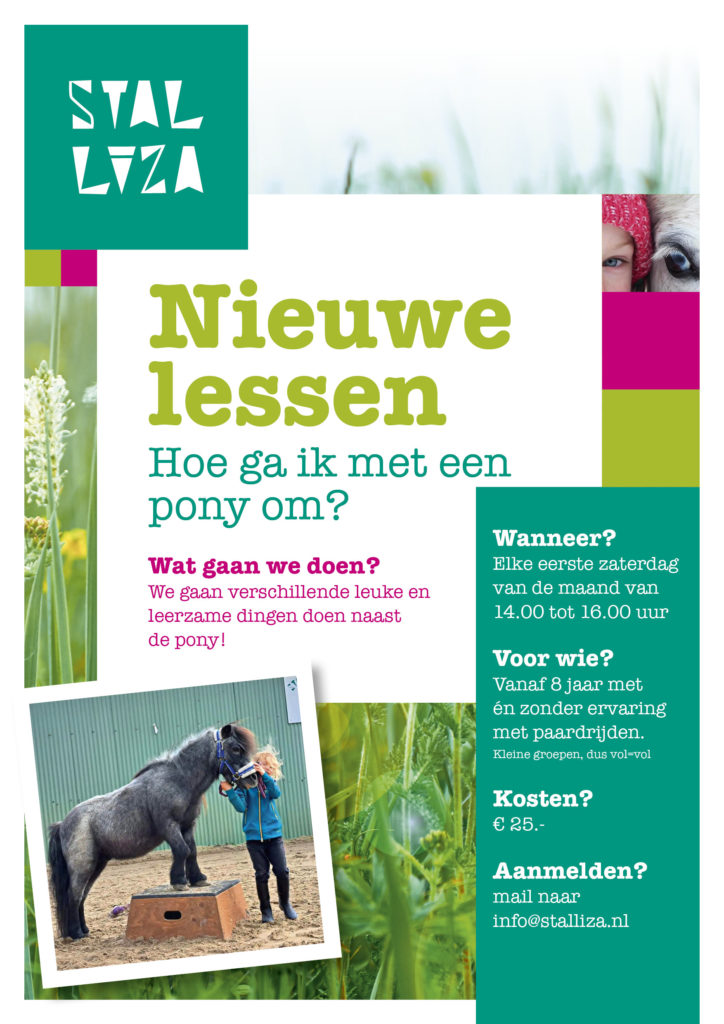 STAL LIZA

Nieuwe lessen

Hoe ga ik met een pony om?

Wat gaan we doen?
We gaan verschillende leuke en leerzame dingen doen naast de pony!

Wanneer?
Elke eerste zaterdag van de maand van 14.00 tot 16.00 uur

Voor wie?
Vanaf 8 jaar met én zonder ervaring met paardrijden.
Kleine groepen, dus vol=vol

Kosten?
€ 25.-

Aanmelden?
mail naar info@stalliza.nl